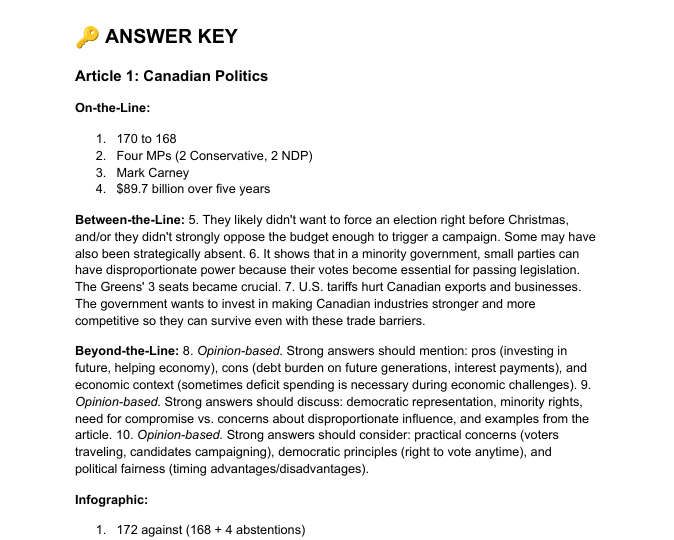 🔑 ANSWER KEY

Article 1: Canadian Politics

On-the-Line:

1. 170 to 168
2. Four MPs (2 Conservative, 2 NDP)
3. Mark Carney
4. $89.7 billion over five years

Between-the-Line: 5. They likely didn't want to force an election right before Christmas, and/or they didn't strongly oppose the budget enough to trigger a campaign. Some may have also been strategically absent. 6. It shows that in a minority government, small parties can have disproportionate power because their votes become essential for passing legislation. The Greens' 3 seats became crucial. 7. U.S. tariffs hurt Canadian exports and businesses. The government wants to invest in making Canadian industries stronger and more competitive so they can survive even with these trade barriers.

Beyond-the-Line: 8. Opinion-based. Strong answers should mention: pros (investing in future, helping economy), cons (debt burden on future generations, interest payments), and economic context (sometimes deficit spending is necessary during economic challenges). 9. Opinion-based. Strong answers should discuss: democratic representation, minority rights, need for compromise vs. concerns about disproportionate influence, and examples from the article. 10. Opinion-based. Strong answers should consider: practical concerns (voters traveling, candidates campaigning), democratic principles (right to vote anytime), and political fairness (timing advantages/disadvantages).

Infographic:

1. 172 against (168 + 4 abstentions)